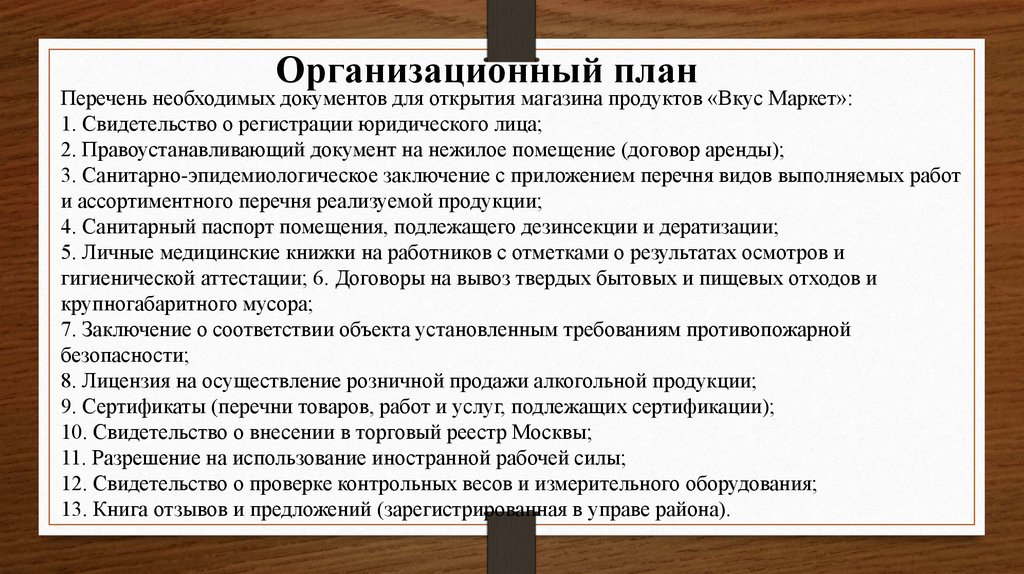 Организационный план

Перечень необходимых документов для открытия магазина продуктов «Вкус Маркет»:
1. Свидетельство о регистрации юридического лица;
2. Правоустанавливающий документ на нежилое помещение (договор аренды);
3. Санитарно-эпидемиологическое заключение с приложением перечня видов выполняемых работ и ассортиментного перечня реализуемой продукции;
4. Санитарный паспорт помещения, подлежащего дезинсекции и дератизации;
5. Личные медицинские книжки на работников с отметками о результатах осмотров и гигиенической аттестации; 6. Договоры на вывоз твердых бытовых и пищевых отходов и крупногабаритного мусора;
7. Заключение о соответствии объекта установленным требованиям противопожарной безопасности;
8. Лицензия на осуществление розничной продажи алкогольной продукции;
9. Сертификаты (перечни товаров, работ и услуг, подлежащих сертификации);
10. Свидетельство о внесении в торговый реестр Москвы;
11. Разрешение на использование иностранной рабочей силы;
12. Свидетельство о проверке контрольных весов и измерительного оборудования;
13. Книга отзывов и предложений (зарегистрированная в управе района).